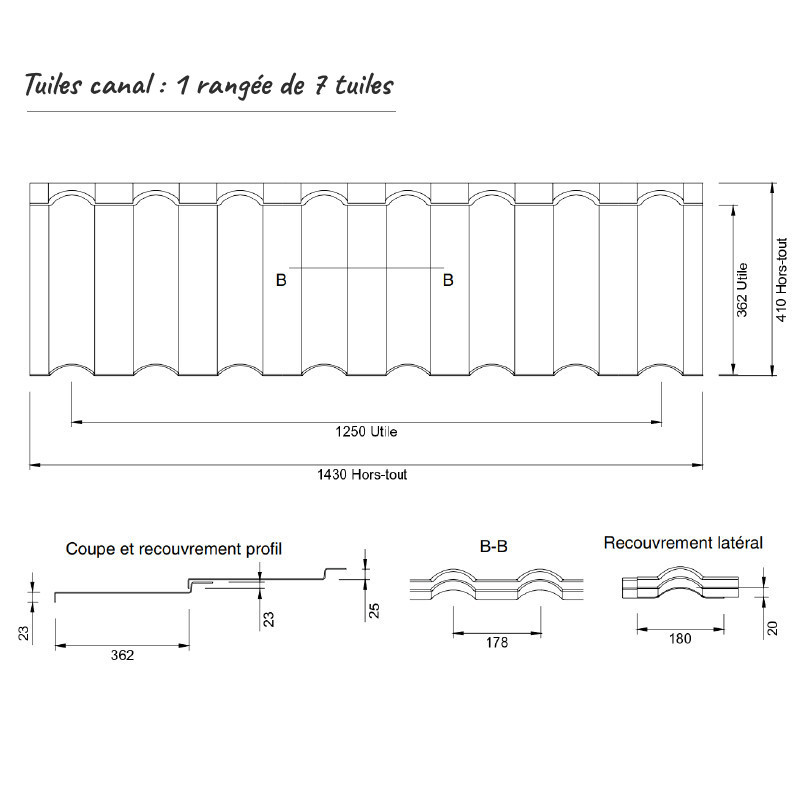 Tuiles canal : 1 rangée de 7 tuiles

B B

362 Utile

410 Hors-tout

1250 Utile

1430 Hors-tout

Coupe et recouvrement profil

23

362

23

25

B-B

178

Recouvrement latéral

180

20